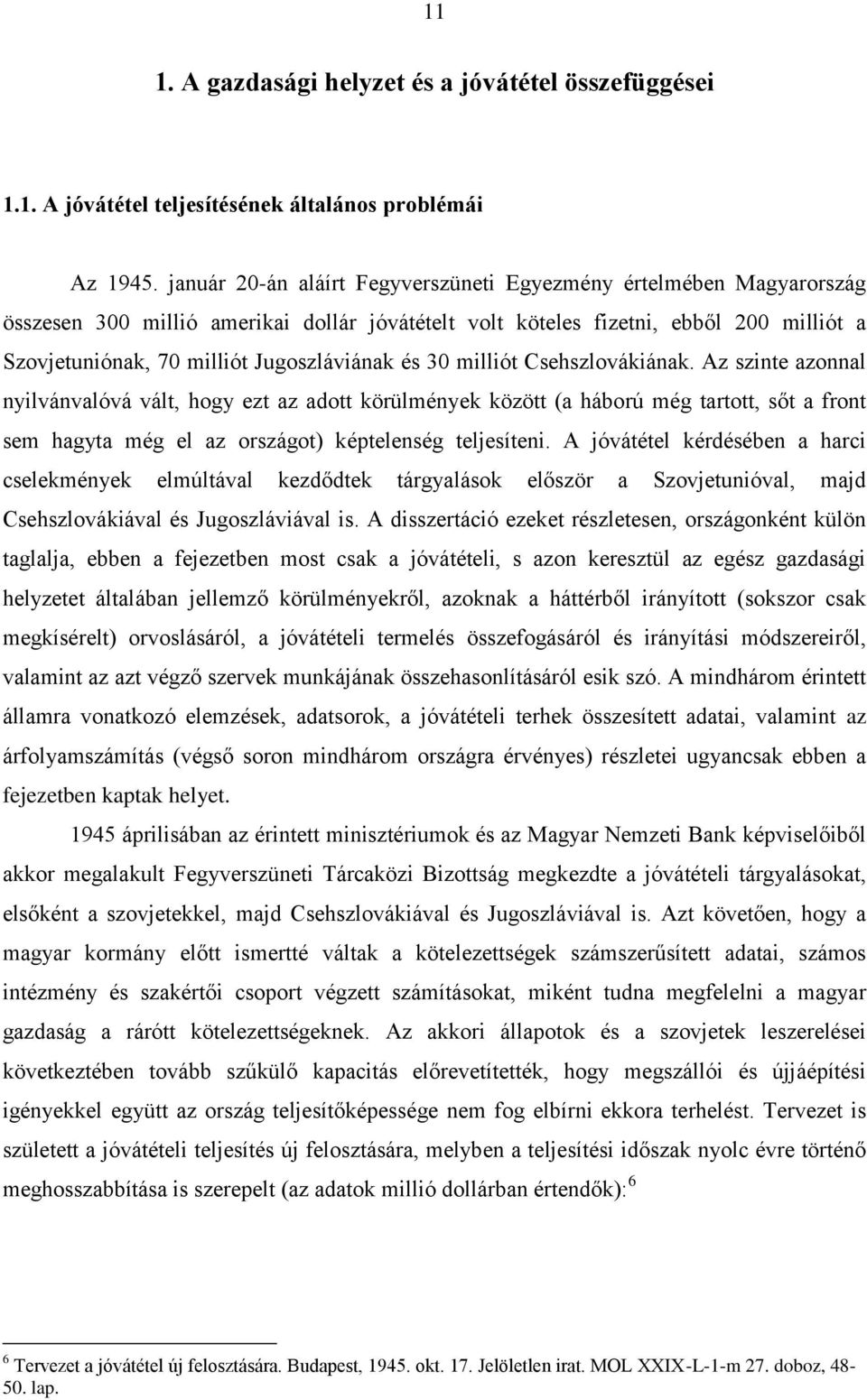 11

1. A gazdasági helyzet és a jóvátétel összefüggései

1.1. A jóvátétel teljesítésének általános problémái

Az 1945. január 20-án aláírt Fegyverszüneti Egyezmény értelmében Magyarország összesen 300 millió amerikai dollár jóvátételt volt köteles fizetni, ebből 200 milliót a Szovjetuniónak, 70 milliót Jugoszláviának és 30 milliót Csehszlovákiának. Az szinte azonnal nyilvánvalóvá vált, hogy ezt az adott körülmények között (a háború még tartott, sőt a front sem hagyta még el az országot) képtelenség teljesíteni. A jóvátétel kérdésében a harci cselekmények elmúltával kezdődtek tárgyalások először a Szovjetunióval, majd Csehszlovákiával és Jugoszláviával is. A disszertáció ezeket részletesen, országonként külön taglalja, ebben a fejezetben most csak a jóvátételi, s azon keresztül az egész gazdasági helyzetet általában jellemző körülményekről, azoknak a háttérből irányított (sokszor csak megkísérelt) orvoslásáról, a jóvátételi termelés összefogásáról és irányítási módszereiről, valamint az azt végző szervek munkájának összehasonlításáról esik szó. A mindhárom érintett államra vonatkozó elemzések, adatsorok, a jóvátételi terhek összesített adatai, valamint az árfolyamszámítás (végső soron mindhárom országra érvényes) részletei ugyancsak ebben a fejezetben kaptak helyet.

1945 áprilisában az érintett minisztériumok és az Magyar Nemzeti Bank képviselőiből akkor megalakult Fegyverszüneti Tárcaközi Bizottság megkezdte a jóvátételi tárgyalásokat, elsőként a szovjetekkel, majd Csehszlovákiával és Jugoszláviával is. Azt követően, hogy a magyar kormány előtt ismertté váltak a kötelezettségek számszerűsített adatai, számos intézmény és szakértői csoport végzett számításokat, miként tudna megfelelni a magyar gazdaság a rárótt kötelezettségeknek. Az akkori állapotok és a szovjetek leszerelései következtében tovább szűkülő kapacitás előrevetítették, hogy megszállói és újjáépítési igényekkel együtt az ország teljesítőképessége nem fog elbírni ekkora terhelést. Tervezet is született a jóvátételi teljesítés új felosztására, melyben a teljesítési időszak nyolc évre történő meghosszabbítása is szerepelt (az adatok millió dollárban értendők):$^6$

$^6$ Tervezet a jóvátétel új felosztására. Budapest, 1945. okt. 17. Jelöletlen irat. MOL XXIX-L-1-m 27. doboz, 48-50. lap.